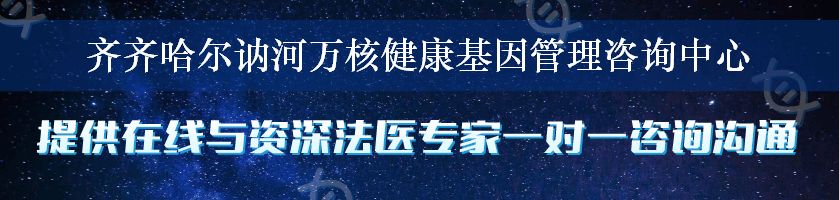 齐齐哈尔讷河万核健康基因管理咨询中心

提供在线与资深法医专家一对一咨询沟通